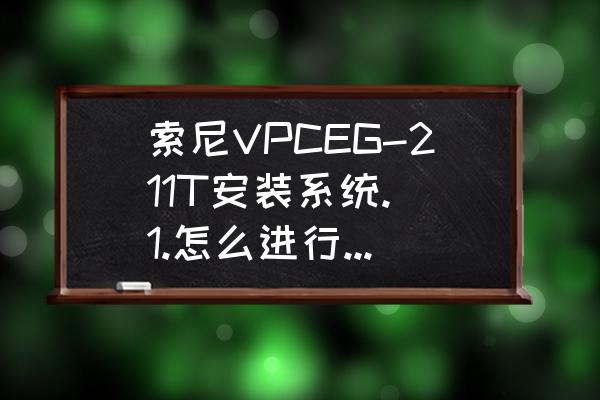 索尼VPCEG-211T安装系统.1.怎么进行...